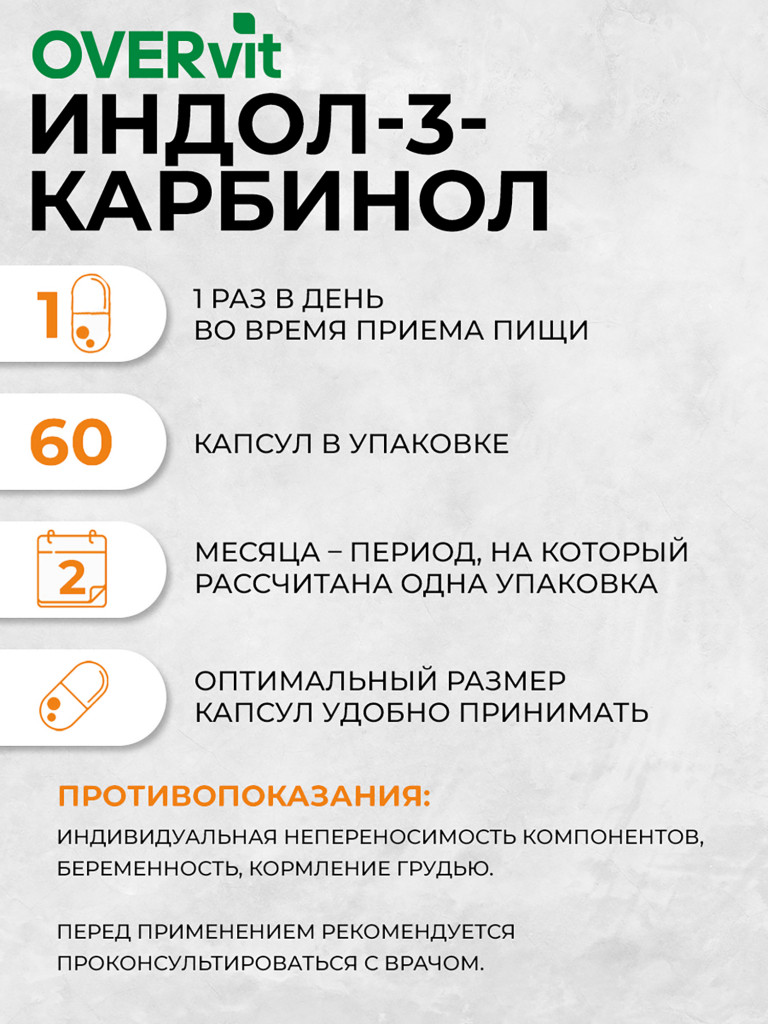 OVERvit
ИНДОЛ-3-КАРБИНОЛ

1

1 РАЗ В ДЕНЬ
ВО ВРЕМЯ ПРИЕМА ПИЩИ

60

КАПСУЛ В УПАКОВКЕ

2

МЕСЯЦА – ПЕРИОД, НА КОТОРЫЙ РАССЧИТАНА ОДНА УПАКОВКА

ОПТИМАЛЬНЫЙ РАЗМЕР КАПСУЛ УДОБНО ПРИНИМАТЬ

ПРОТИВОПОКАЗАНИЯ:
ИНДИВИДУАЛЬНАЯ НЕПЕРЕНОСИМОСТЬ КОМПОНЕНТОВ, БЕРЕМЕННОСТЬ, КОРМЛЕНИЕ ГРУДЬЮ.

ПЕРЕД ПРИМЕНЕНИЕМ РЕКОМЕНДУЕТСЯ ПРОКОНСУЛЬТИРОВАТЬСЯ С ВРАЧОМ.